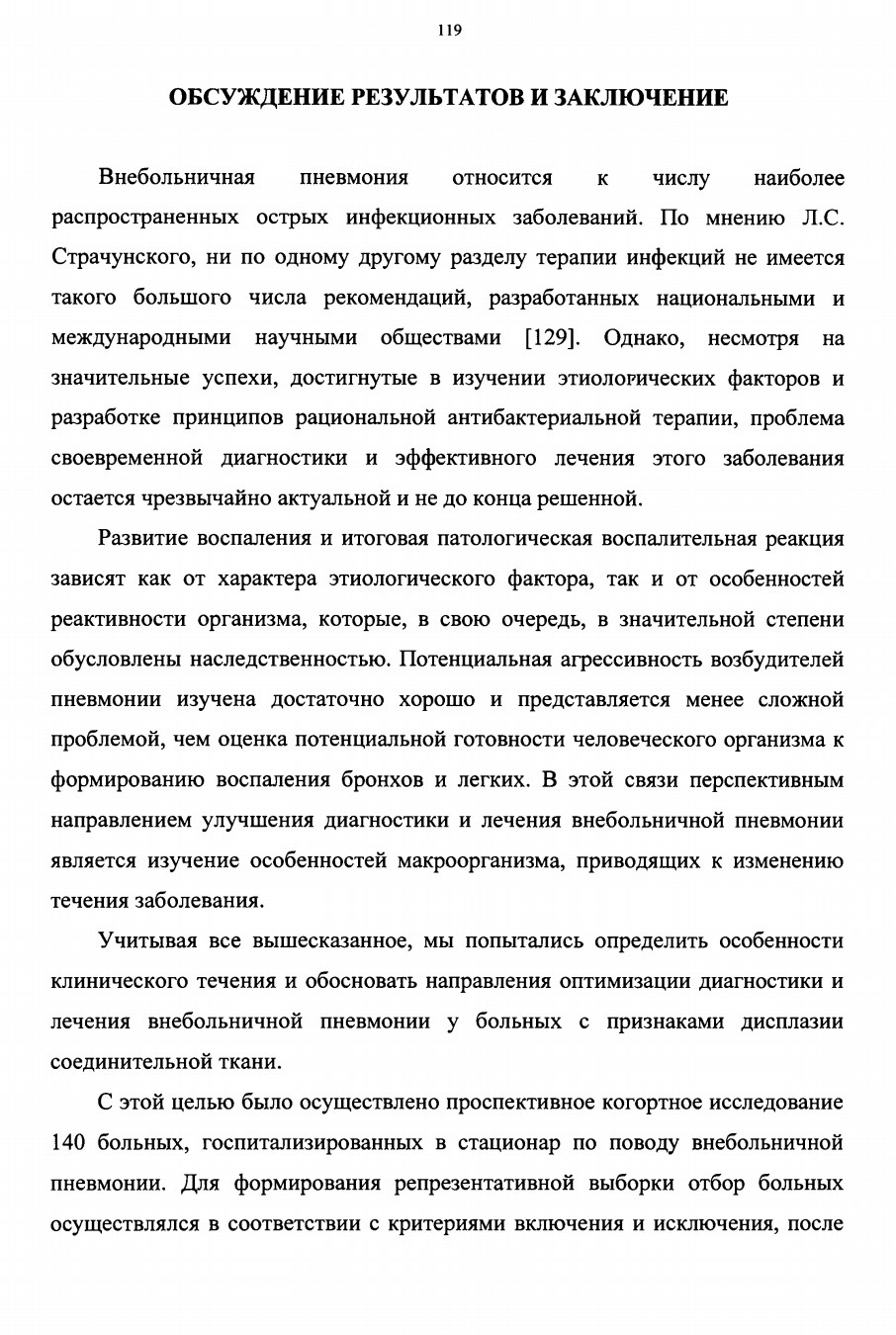 119

ОБСУЖДЕНИЕ РЕЗУЛЬТАТОВ И ЗАКЛЮЧЕНИЕ

Внебольничная пневмония относится к числу наиболее распространенных острых инфекционных заболеваний. По мнению Л.С. Страчунского, ни по одному другому разделу терапии инфекций не имеется такого большого числа рекомендаций, разработанных национальными и международными научными обществами [129]. Однако, несмотря на значительные успехи, достигнутые в изучении этиологических факторов и разработке принципов рациональной антибактериальной терапии, проблема своевременной диагностики и эффективного лечения этого заболевания остается чрезвычайно актуальной и не до конца решенной.

Развитие воспаления и итоговая патологическая воспалительная реакция зависят как от характера этиологического фактора, так и от особенностей реактивности организма, которые, в свою очередь, в значительной степени обусловлены наследственностью. Потенциальная агрессивность возбудителей пневмонии изучена достаточно хорошо и представляется менее сложной проблемой, чем оценка потенциальной готовности человеческого организма к формированию воспаления бронхов и легких. В этой связи перспективным направлением улучшения диагностики и лечения внебольничной пневмонии является изучение особенностей макроорганизма, приводящих к изменению течения заболевания.

Учитывая все вышесказанное, мы попытались определить особенности клинического течения и обосновать направления оптимизации диагностики и лечения внебольничной пневмонии у больных с признаками дисплазии соединительной ткани.

С этой целью было осуществлено проспективное когортное исследование 140 больных, госпитализированных в стационар по поводу внебольничной пневмонии. Для формирования репрезентативной выборки отбор больных осуществлялся в соответствии с критериями включения и исключения, после